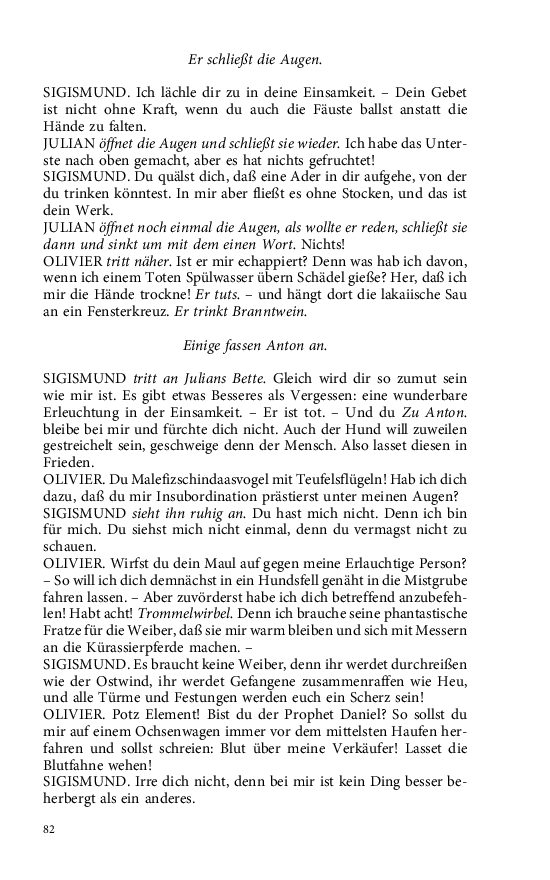 Er schließt die Augen.

SIGISMUND. Ich lächle dir zu in deine Einsamkeit. – Dein Gebet ist nicht ohne Kraft, wenn du auch die Fäuste ballst anstatt die Hände zu falten.
JULIAN öffnet die Augen und schließt sie wieder. Ich habe das Unterste nach oben gemacht, aber es hat nichts gefruchtet!
SIGISMUND. Du quälst dich, daß eine Ader in dir aufgehe, von der du trinken könntest. In mir aber fließt es ohne Stocken, und das ist dein Werk.
JULIAN öffnet noch einmal die Augen, als wollte er reden, schließt sie dann und sinkt um mit dem einen Wort. Nichts!
OLIVIER tritt näher. Ist er mir echappiert? Denn was hab ich davon, wenn ich einem Toten Spülwasser übern Schädel gieße? Her, daß ich mir die Hände trockne! Er tuts. – und hängt dort die lakaiische Sau an ein Fensterkreuz. Er trinkt Branntwein.

Einige fassen Anton an.

SIGISMUND tritt an Julians Bette. Gleich wird dir so zumut sein wie mir ist. Es gibt etwas Besseres als Vergessen: eine wunderbare Erleuchtung in der Einsamkeit. – Er ist tot. – Und du Zu Anton. bleibe bei mir und fürchte dich nicht. Auch der Hund will zuweilen gestreichelt sein, geschweige denn der Mensch. Also lasset diesen in Frieden.
OLIVIER. Du Malefizschindaasvogel mit Teufelsflügeln! Hab ich dich dazu, daß du mir Insubordination prästierst unter meinen Augen?
SIGISMUND sieht ihn ruhig an. Du hast mich nicht. Denn ich bin für mich. Du siehst mich nicht einmal, denn du vermagst nicht zu schauen.
OLIVIER. Wirfst du dein Maul auf gegen meine Erlauchtige Person? – So will ich dich demnächst in ein Hundsfell genäht in die Mistgrube fahren lassen. – Aber zuvörderst habe ich dich betreffend anzubefehlen! Habt acht! Trommelwirbel. Denn ich brauche seine phantastische Fratze für die Weiber, daß sie mir warm bleiben und sich mit Messern an die Kürassierpferde machen. –
SIGISMUND. Es braucht keine Weiber, denn ihr werdet durchreißen wie der Ostwind, ihr werdet Gefangene zusammenraffen wie Heu, und alle Türme und Festungen werden euch ein Scherz sein!
OLIVIER. Potz Element! Bist du der Prophet Daniel? So sollst du mir auf einem Ochsenwagen immer vor dem mittelsten Haufen herfahren und sollst schreien: Blut über meine Verkäufer! Lasset die Blutfahne wehen!
SIGISMUND. Irre dich nicht, denn bei mir ist kein Ding besser beherbergt als ein anderes.

82